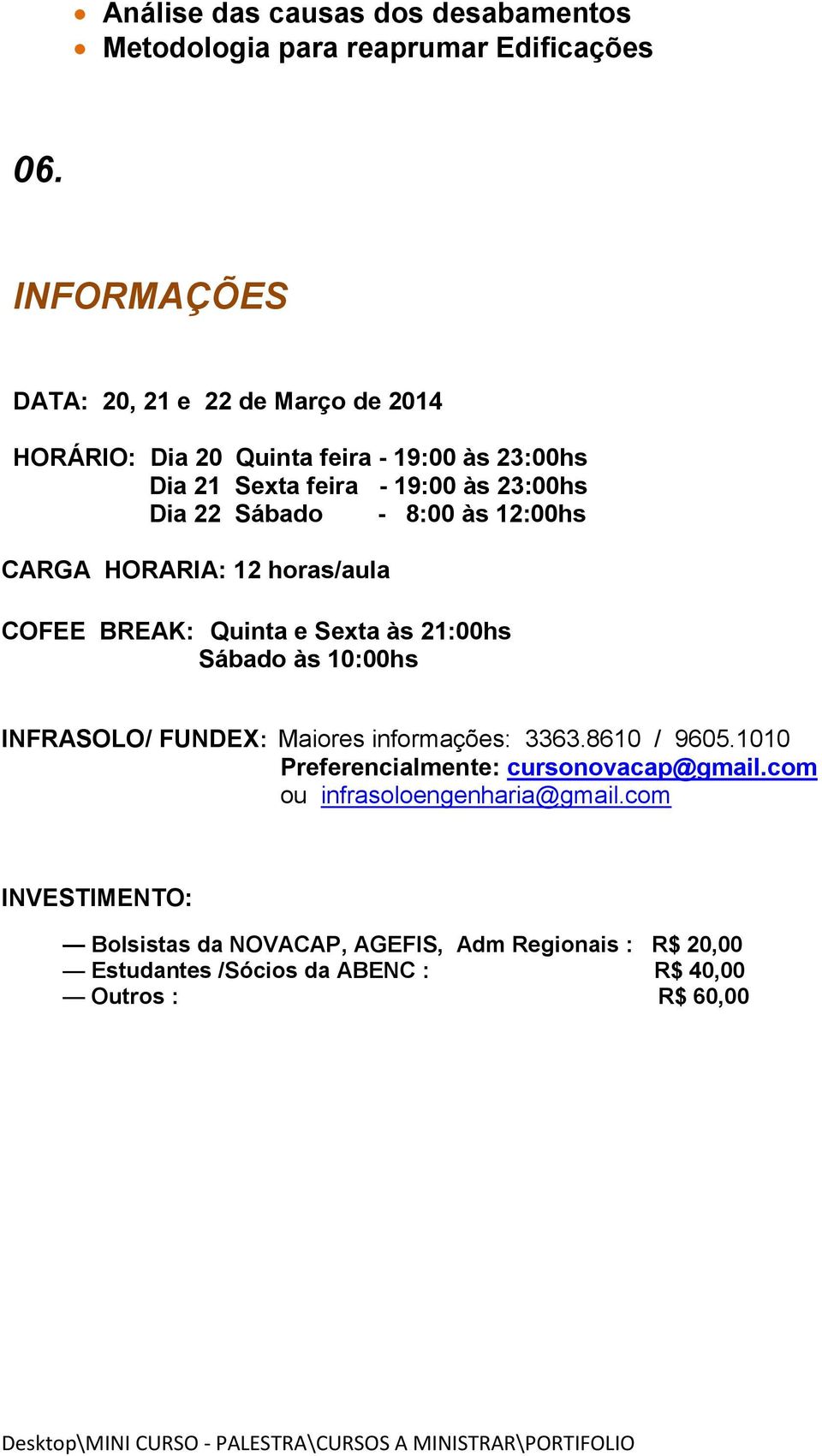 • Análise das causas dos desabamentos
• Metodologia para reaprumar Edificações

06.

INFORMAÇÕES

DATA: 20, 21 e 22 de Março de 2014

HORÁRIO: Dia 20 Quinta feira - 19:00 às 23:00hs
Dia 21 Sexta feira - 19:00 às 23:00hs
Dia 22 Sábado - 8:00 às 12:00hs

CARGA HORARIA: 12 horas/aula

COFEE BREAK: Quinta e Sexta às 21:00hs
Sábado às 10:00hs

INFRASOLO/ FUNDEX: Maiores informações: 3363.8610 / 9605.1010
Preferencialmente: cursonovacap@gmail.com
ou infrasoloengenharia@gmail.com

INVESTIMENTO:

— Bolsistas da NOVACAP, AGEFIS, Adm Regionais : R$ 20,00
— Estudantes /Sócios da ABENC : R$ 40,00
— Outros : R$ 60,00

Desktop\MINI CURSO - PALESTRA\CURSOS A MINISTRAR\PORTIFOLIO